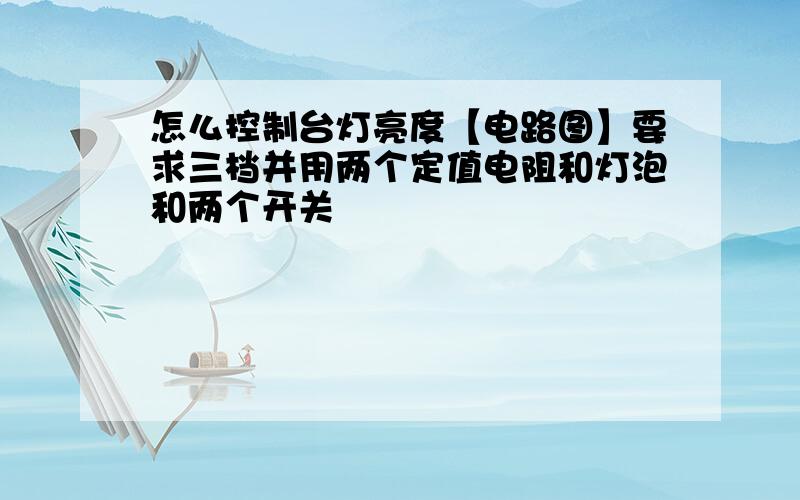 怎么控制台灯亮度【电路图】要求三档并用两个定值电阻和灯泡和两个开关